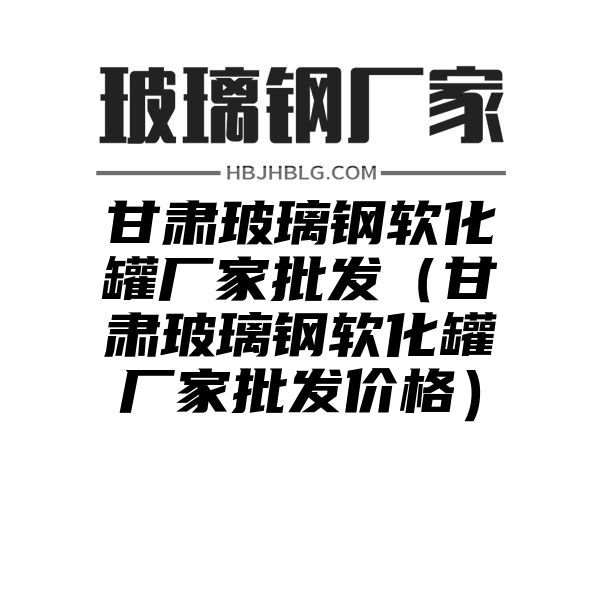 玻璃钢厂家

HBJHBLG.COM

甘肃玻璃钢软化罐厂家批发（甘肃玻璃钢软化罐厂家批发价格）